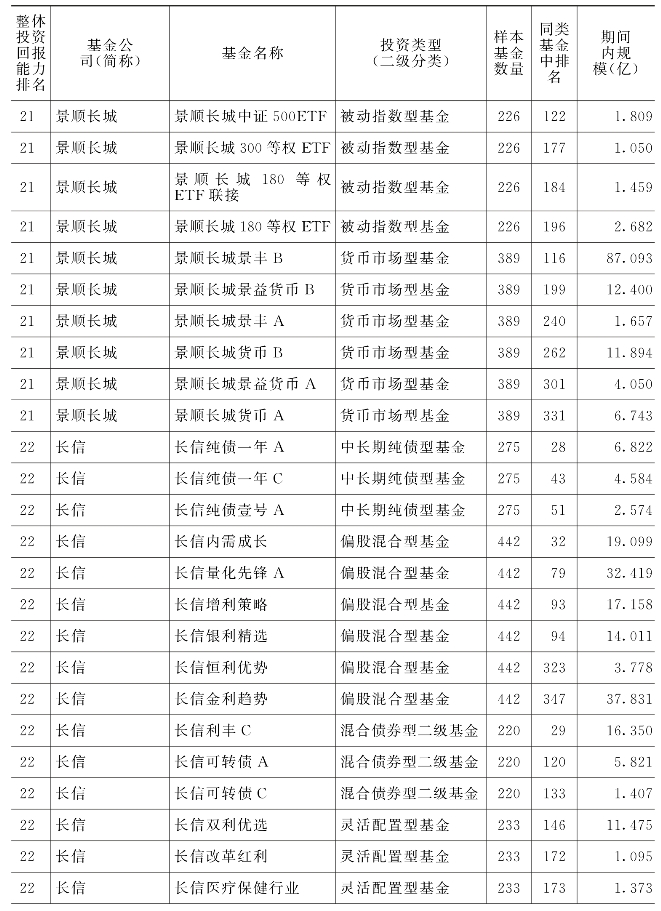 | 整体投资回报能力排名 | 基金公司(简称) | 基金名称 | 投资类型(二级分类) | 样本基金数量 | 同类基金中排名 | 期间内规模(亿) |
|---|---|---|---|---|---|---|
| 21 | 景顺长城 | 景顺长城中证 500ETF | 被动指数型基金 | 226 | 122 | 1.809 |
| 21 | 景顺长城 | 景顺长城 300 等权 ETF | 被动指数型基金 | 226 | 177 | 1.050 |
| 21 | 景顺长城 | 景顺长城 180 等权 ETF 联接 | 被动指数型基金 | 226 | 184 | 1.459 |
| 21 | 景顺长城 | 景顺长城 180 等权 ETF | 被动指数型基金 | 226 | 196 | 2.682 |
| 21 | 景顺长城 | 景顺长城景丰 B | 货币市场型基金 | 389 | 116 | 87.093 |
| 21 | 景顺长城 | 景顺长城景益货币 B | 货币市场型基金 | 389 | 199 | 12.400 |
| 21 | 景顺长城 | 景顺长城景丰 A | 货币市场型基金 | 389 | 240 | 1.657 |
| 21 | 景顺长城 | 景顺长城货币 B | 货币市场型基金 | 389 | 262 | 11.894 |
| 21 | 景顺长城 | 景顺长城景益货币 A | 货币市场型基金 | 389 | 301 | 4.050 |
| 21 | 景顺长城 | 景顺长城货币 A | 货币市场型基金 | 389 | 331 | 6.743 |
| 22 | 长信 | 长信纯债一年 A | 中长期纯债型基金 | 275 | 28 | 6.822 |
| 22 | 长信 | 长信纯债一年 C | 中长期纯债型基金 | 275 | 43 | 4.584 |
| 22 | 长信 | 长信纯债壹号 A | 中长期纯债型基金 | 275 | 51 | 2.574 |
| 22 | 长信 | 长信内需成长 | 偏股混合型基金 | 442 | 32 | 19.099 |
| 22 | 长信 | 长信量化先锋 A | 偏股混合型基金 | 442 | 79 | 32.419 |
| 22 | 长信 | 长信增利策略 | 偏股混合型基金 | 442 | 93 | 17.158 |
| 22 | 长信 | 长信银利精选 | 偏股混合型基金 | 442 | 94 | 14.011 |
| 22 | 长信 | 长信恒利优势 | 偏股混合型基金 | 442 | 323 | 3.778 |
| 22 | 长信 | 长信金利趋势 | 偏股混合型基金 | 442 | 347 | 37.831 |
| 22 | 长信 | 长信利丰 C | 混合债券型二级基金 | 220 | 29 | 16.350 |
| 22 | 长信 | 长信可转债 A | 混合债券型二级基金 | 220 | 120 | 5.821 |
| 22 | 长信 | 长信可转债 C | 混合债券型二级基金 | 220 | 133 | 1.407 |
| 22 | 长信 | 长信双利优选 | 灵活配置型基金 | 233 | 146 | 11.475 |
| 22 | 长信 | 长信改革红利 | 灵活配置型基金 | 233 | 172 | 1.095 |
| 22 | 长信 | 长信医疗保健行业 | 灵活配置型基金 | 233 | 173 | 1.373 |